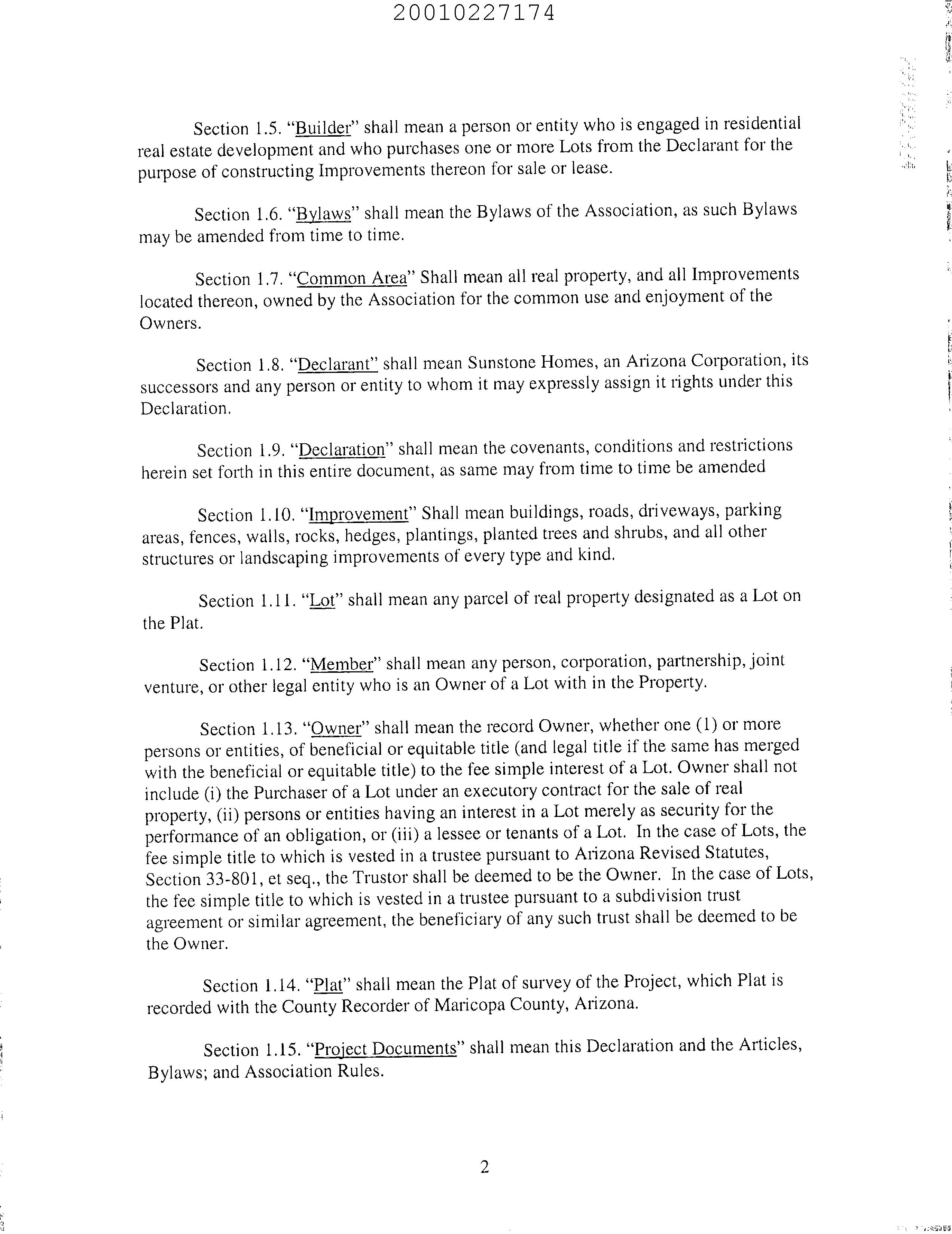 20010227174

Section 1.5. "Builder" shall mean a person or entity who is engaged in residential real estate development and who purchases one or more Lots from the Declarant for the purpose of constructing Improvements thereon for sale or lease.

Section 1.6. "Bylaws" shall mean the Bylaws of the Association, as such Bylaws may be amended from time to time.

Section 1.7. "Common Area" Shall mean all real property, and all Improvements located thereon, owned by the Association for the common use and enjoyment of the Owners.

Section 1.8. "Declarant" shall mean Sunstone Homes, an Arizona Corporation, its successors and any person or entity to whom it may expressly assign it rights under this Declaration.

Section 1.9. "Declaration" shall mean the covenants, conditions and restrictions herein set forth in this entire document, as same may from time to time be amended

Section 1.10. "Improvement" Shall mean buildings, roads, driveways, parking areas, fences, walls, rocks, hedges, plantings, planted trees and shrubs, and all other structures or landscaping improvements of every type and kind.

Section 1.11. "Lot" shall mean any parcel of real property designated as a Lot on the Plat.

Section 1.12. "Member" shall mean any person, corporation, partnership, joint venture, or other legal entity who is an Owner of a Lot with in the Property.

Section 1.13. "Owner" shall mean the record Owner, whether one (1) or more persons or entities, of beneficial or equitable title (and legal title if the same has merged with the beneficial or equitable title) to the fee simple interest of a Lot. Owner shall not include (i) the Purchaser of a Lot under an executory contract for the sale of real property, (ii) persons or entities having an interest in a Lot merely as security for the performance of an obligation, or (iii) a lessee or tenants of a Lot. In the case of Lots, the fee simple title to which is vested in a trustee pursuant to Arizona Revised Statutes, Section 33-801, et seq., the Trustor shall be deemed to be the Owner. In the case of Lots, the fee simple title to which is vested in a trustee pursuant to a subdivision trust agreement or similar agreement, the beneficiary of any such trust shall be deemed to be the Owner.

Section 1.14. "Plat" shall mean the Plat of survey of the Project, which Plat is recorded with the County Recorder of Maricopa County, Arizona.

Section 1.15. "Project Documents" shall mean this Declaration and the Articles, Bylaws; and Association Rules.

2